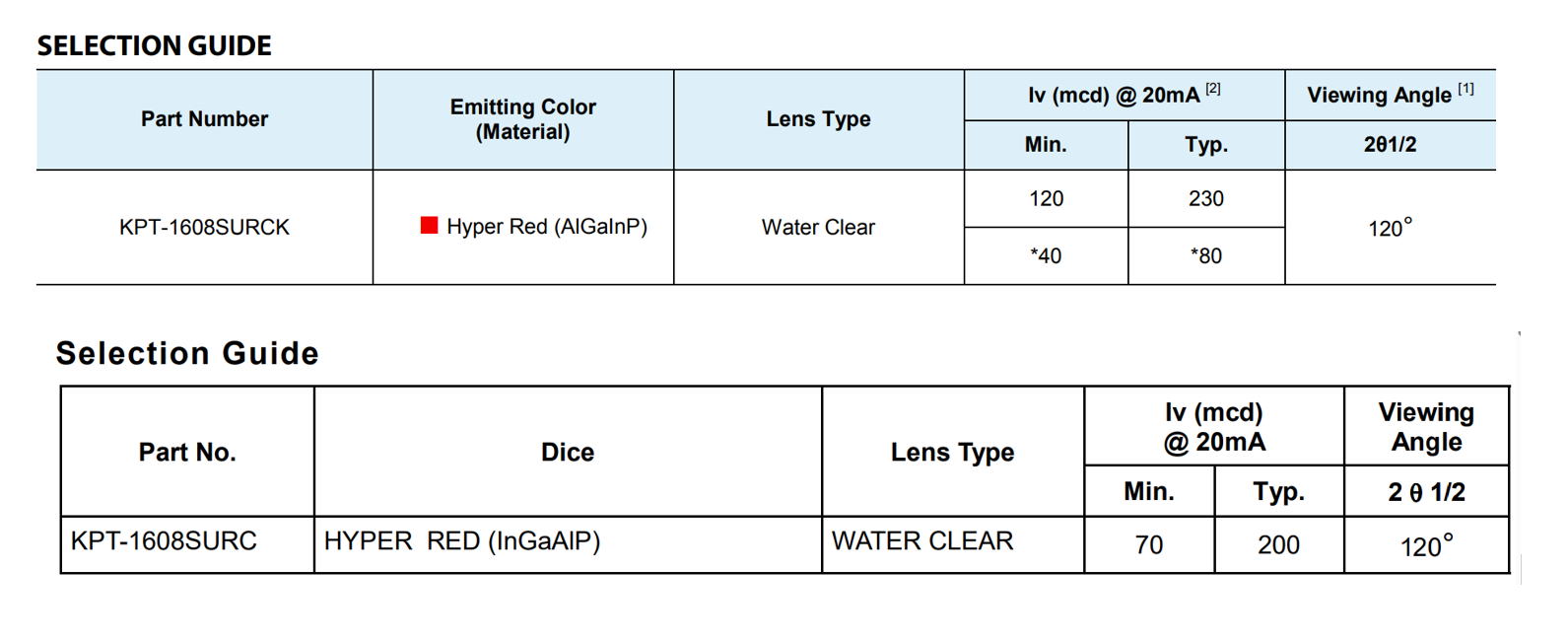 SELECTION GUIDE

| Part Number | Emitting Color (Material) | Lens Type | Iv (mcd) @ 20mA $^{[2]}$ | | Viewing Angle $^{[1]}$ |
|---|---|---|---|---|---|
| | | | Min. | Typ. | 2θ1/2 |
| KPT-1608SURCK | Hyper Red (AlGaInP) | Water Clear | 120 | 230 | 120° |
| | | | *40 | *80 | |

Selection Guide

| Part No. | Dice | Lens Type | Iv (mcd) @ 20mA | | Viewing Angle |
|---|---|---|---|---|---|
| | | | Min. | Typ. | 2 θ 1/2 |
| KPT-1608SURC | HYPER RED (InGaAlP) | WATER CLEAR | 70 | 200 | 120° |